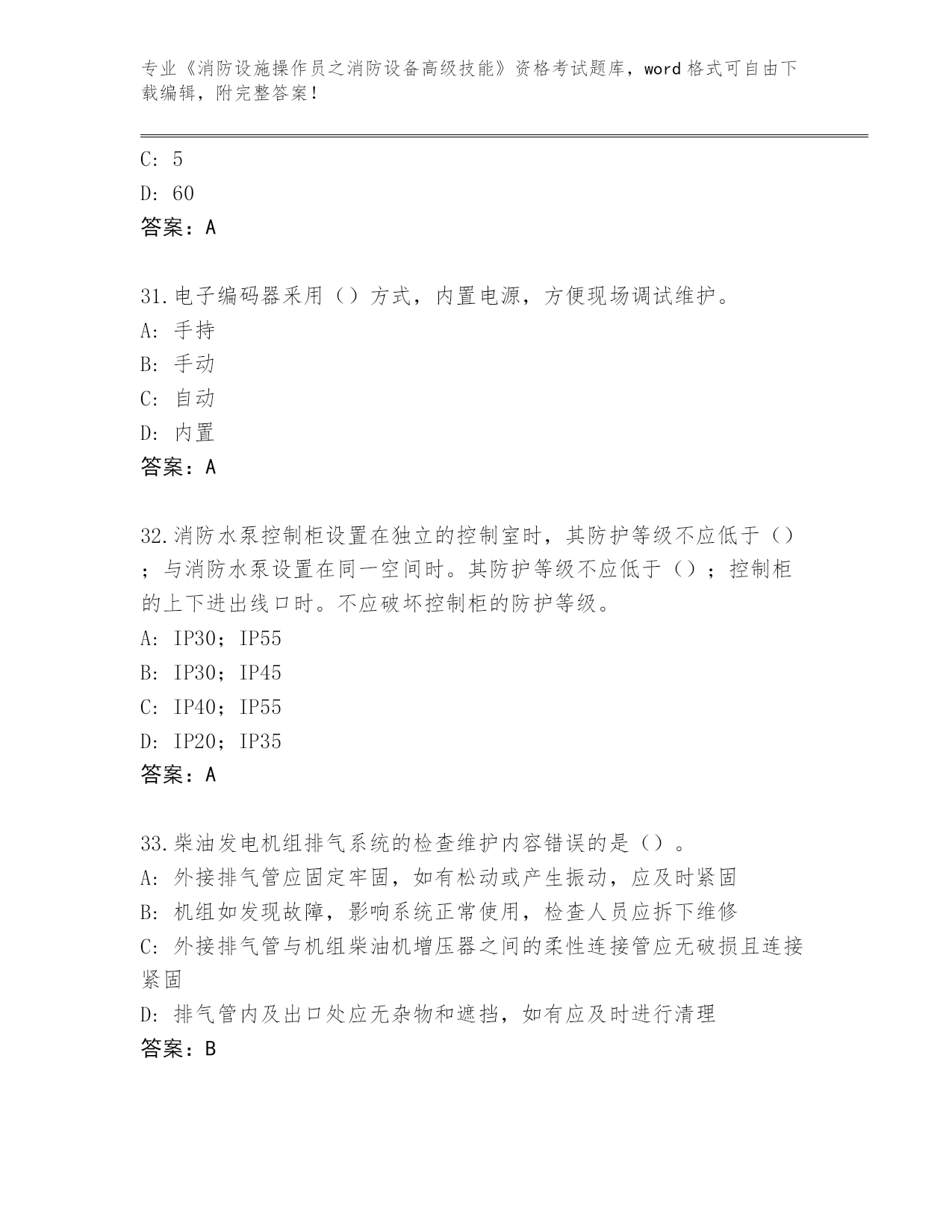 专业《消防设施操作员之消防设备高级技能》资格考试题库，word 格式可自由下载编辑，附完整答案！

C: 5
D: 60
答案：A

31.电子编码器采用（）方式，内置电源，方便现场调试维护。
A: 手持
B: 手动
C: 自动
D: 内置
答案：A

32.消防水泵控制柜设置在独立的控制室时，其防护等级不应低于（）；与消防水泵设置在同一空间时。其防护等级不应低于（）；控制柜的上下进出线口时。不应破坏控制柜的防护等级。
A: IP30；IP55
B: IP30；IP45
C: IP40；IP55
D: IP20；IP35
答案：A

33.柴油发电机组排气系统的检查维护内容错误的是（）。
A: 外接排气管应固定牢固，如有松动或产生振动，应及时紧固
B: 机组如发现故障，影响系统正常使用，检查人员应拆下维修
C: 外接排气管与机组柴油机增压器之间的柔性连接管应无破损且连接紧固
D: 排气管内及出口处应无杂物和遮挡，如有应及时进行清理
答案：B